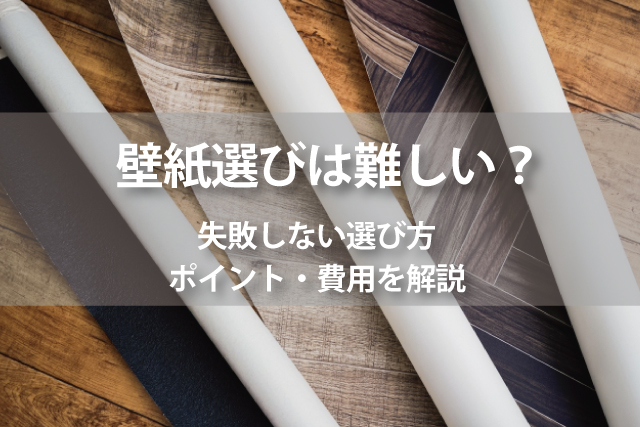 壁紙選びは難しい？

失敗しない選び方
ポイント・費用を解説